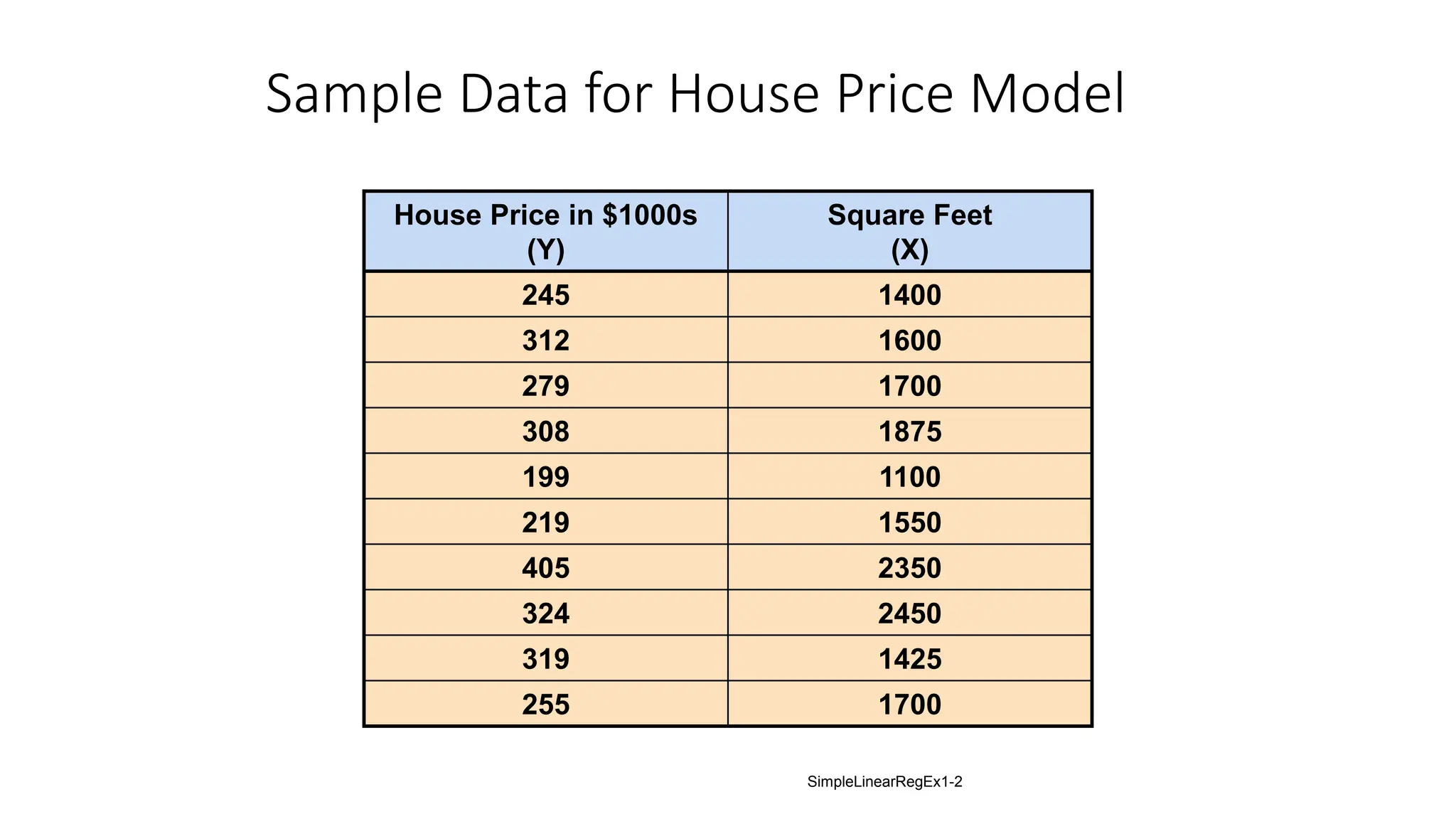 Sample Data for House Price Model

| House Price in $1000s (Y) | Square Feet (X) |
|---|---|
| 245 | 1400 |
| 312 | 1600 |
| 279 | 1700 |
| 308 | 1875 |
| 199 | 1100 |
| 219 | 1550 |
| 405 | 2350 |
| 324 | 2450 |
| 319 | 1425 |
| 255 | 1700 |

SimpleLinearRegEx1-2